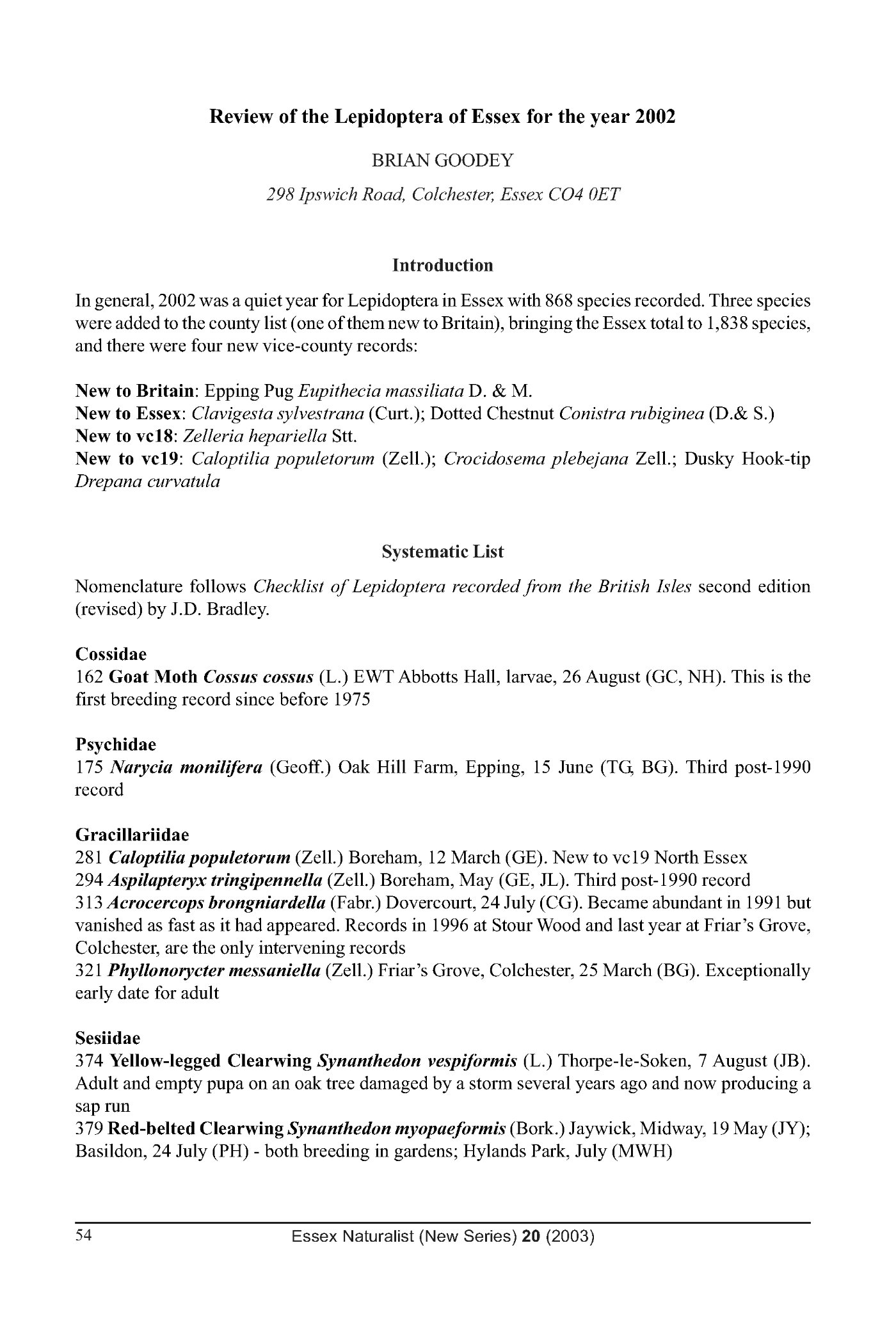 Review of the Lepidoptera of Essex for the year 2002

BRIAN GOODEY

298 Ipswich Road, Colchester, Essex CO4 0ET

Introduction

In general, 2002 was a quiet year for Lepidoptera in Essex with 868 species recorded. Three species were added to the county list (one of them new to Britain), bringing the Essex total to 1,838 species, and there were four new vice-county records:

New to Britain: Epping Pug Eupithecia massiliata D. & M.
New to Essex: Clavigesta sylvestrana (Curt.); Dotted Chestnut Conistra rubiginea (D.& S.)
New to vc18: Zelleria hepariella Stt.
New to vc19: Caloptilia populetorum (Zell.); Crocidosema plebejana Zell.; Dusky Hook-tip Drepana curvatula

Systematic List

Nomenclature follows Checklist of Lepidoptera recorded from the British Isles second edition (revised) by J.D. Bradley.

Cossidae
162 Goat Moth Cossus cossus (L.) EWT Abbotts Hall, larvae, 26 August (GC, NH). This is the first breeding record since before 1975

Psychidae
175 Narycia monilifera (Geoff.) Oak Hill Farm, Epping, 15 June (TG, BG). Third post-1990 record

Gracillariidae
281 Caloptilia populetorum (Zell.) Boreham, 12 March (GE). New to vc19 North Essex
294 Aspilapteryx tringipennella (Zell.) Boreham, May (GE, JL). Third post-1990 record
313 Acrocercops brongniardella (Fabr.) Dovercourt, 24 July (CG). Became abundant in 1991 but vanished as fast as it had appeared. Records in 1996 at Stour Wood and last year at Friar's Grove, Colchester, are the only intervening records
321 Phyllonorycter messaniella (Zell.) Friar's Grove, Colchester, 25 March (BG). Exceptionally early date for adult

Sesiidae
374 Yellow-legged Clearwing Synanthedon vespiformis (L.) Thorpe-le-Soken, 7 August (JB). Adult and empty pupa on an oak tree damaged by a storm several years ago and now producing a sap run
379 Red-belted Clearwing Synanthedon myopaeformis (Bork.) Jaywick, Midway, 19 May (JY); Basildon, 24 July (PH) - both breeding in gardens; Hylands Park, July (MWH)

54 Essex Naturalist (New Series) 20 (2003)